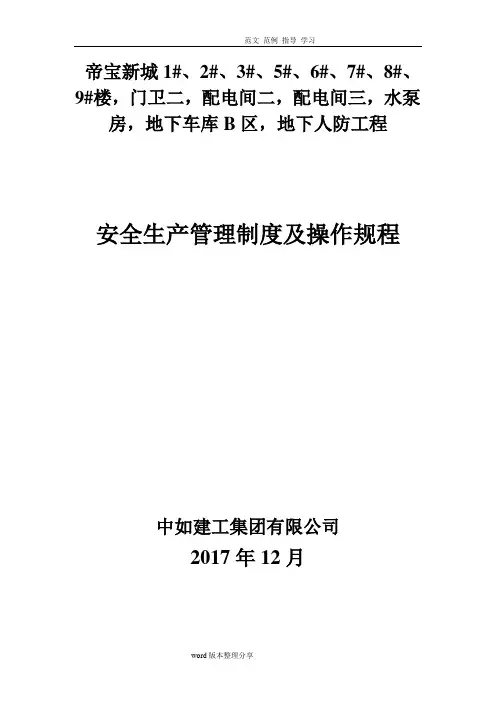 范文 范例 指导 学习

帝宝新城1#、2#、3#、5#、6#、7#、8#、9#楼，门卫二，配电间二，配电间三，水泵房，地下车库B区，地下人防工程

安全生产管理制度及操作规程

中如建工集团有限公司
2017年12月

word版本整理分享